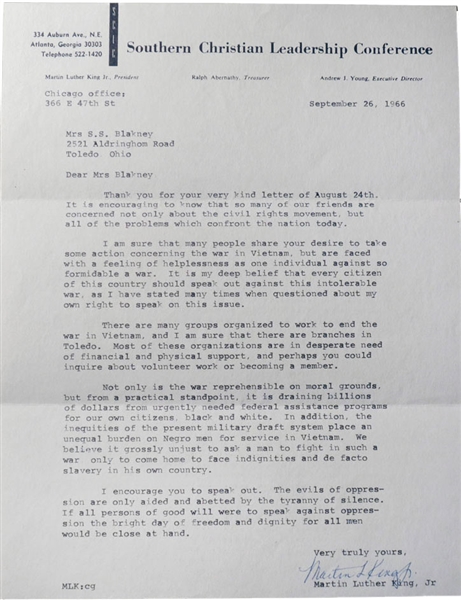 334 Auburn Ave., N.E.
Atlanta, Georgia 30303
Telephone 522-1420

SCLC

Southern Christian Leadership Conference

Martin Luther King Jr., President     Ralph Abernathy, Treasurer     Andrew J. Young, Executive Director

Chicago office:
366 E 47th St

September 26, 1966

Mrs S.S. Blakney
2521 Aldringhom Road
Toledo Ohio

Dear Mrs Blakney

Thank you for your very kind letter of August 24th. It is encouraging to know that so many of our friends are concerned not only about the civil rights movement, but all of the problems which confront the nation today.

I am sure that many people share your desire to take some action concerning the war in Vietnam, but are faced with a feeling of helplessness as one individual against so formidable a war. It is my deep belief that every citizen of this country should speak out against this intolerable war, as I have stated many times when questioned about my own right to speak on this issue.

There are many groups organized to work to end the war in Vietnam, and I am sure that there are branches in Toledo. Most of these organizations are in desperate need of financial and physical support, and perhaps you could inquire about volunteer work or becoming a member.

Not only is the war reprehensible on moral grounds, but from a practical standpoint, it is draining billions of dollars from urgently needed federal assistance programs for our own citizens, black and white. In addition, the inequities of the present military draft system place an unequal burden on Negro men for service in Vietnam. We believe it grossly unjust to ask a man to fight in such a war only to come home to face indignities and de facto slavery in his own country.

I encourage you to speak out. The evils of oppression are only aided and abetted by the tyranny of silence. If all persons of good will were to speak against oppression the bright day of freedom and dignity for all men would be close at hand.

Very truly yours,

Martin L King Jr.

Martin Luther King, Jr

MLK:cg